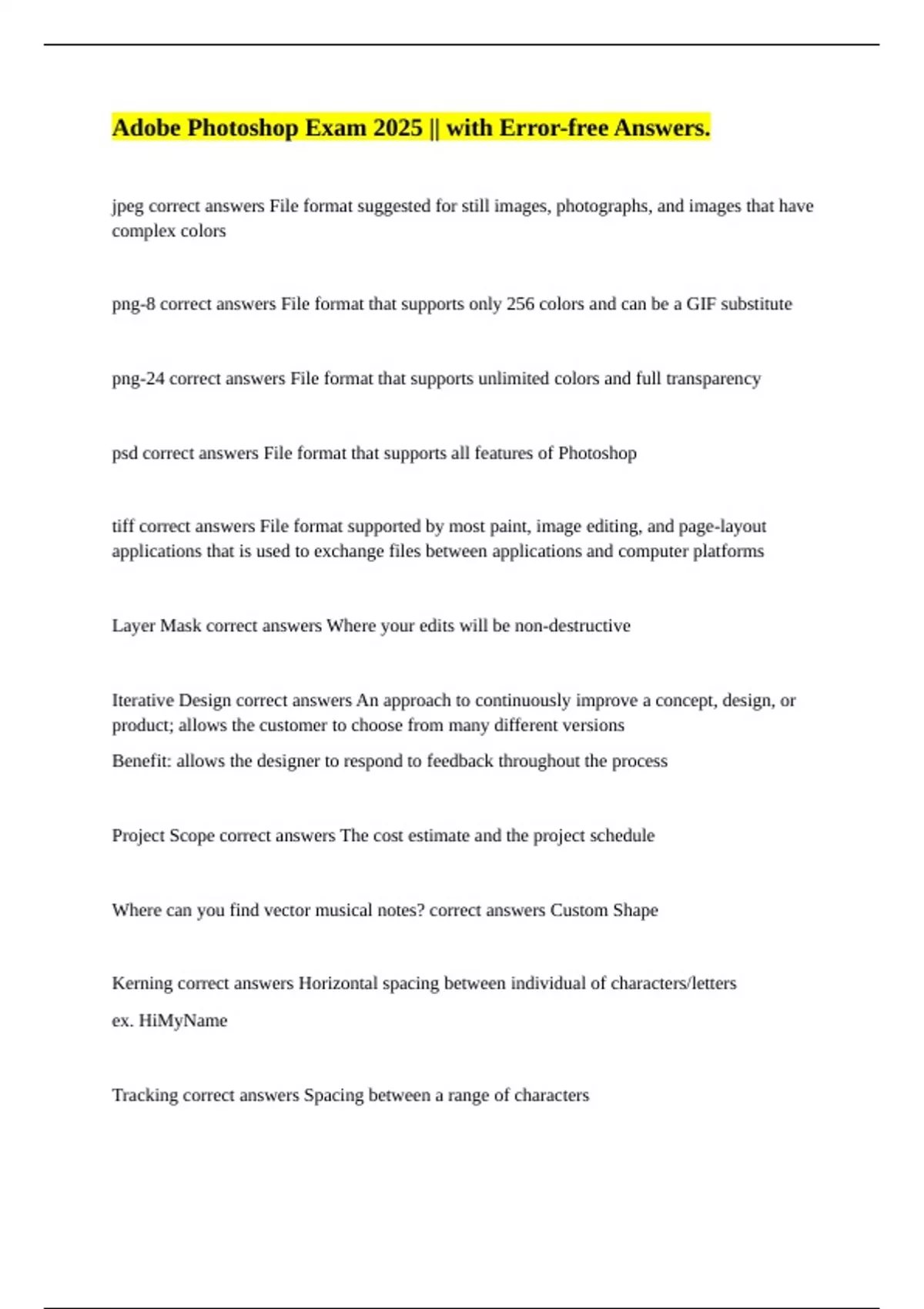 Adobe Photoshop Exam 2025 || with Error-free Answers.

jpeg correct answers File format suggested for still images, photographs, and images that have complex colors

png-8 correct answers File format that supports only 256 colors and can be a GIF substitute

png-24 correct answers File format that supports unlimited colors and full transparency

psd correct answers File format that supports all features of Photoshop

tiff correct answers File format supported by most paint, image editing, and page-layout applications that is used to exchange files between applications and computer platforms

Layer Mask correct answers Where your edits will be non-destructive

Iterative Design correct answers An approach to continuously improve a concept, design, or product; allows the customer to choose from many different versions

Benefit: allows the designer to respond to feedback throughout the process

Project Scope correct answers The cost estimate and the project schedule

Where can you find vector musical notes? correct answers Custom Shape

Kerning correct answers Horizontal spacing between individual of characters/letters

ex. HiMyName

Tracking correct answers Spacing between a range of characters